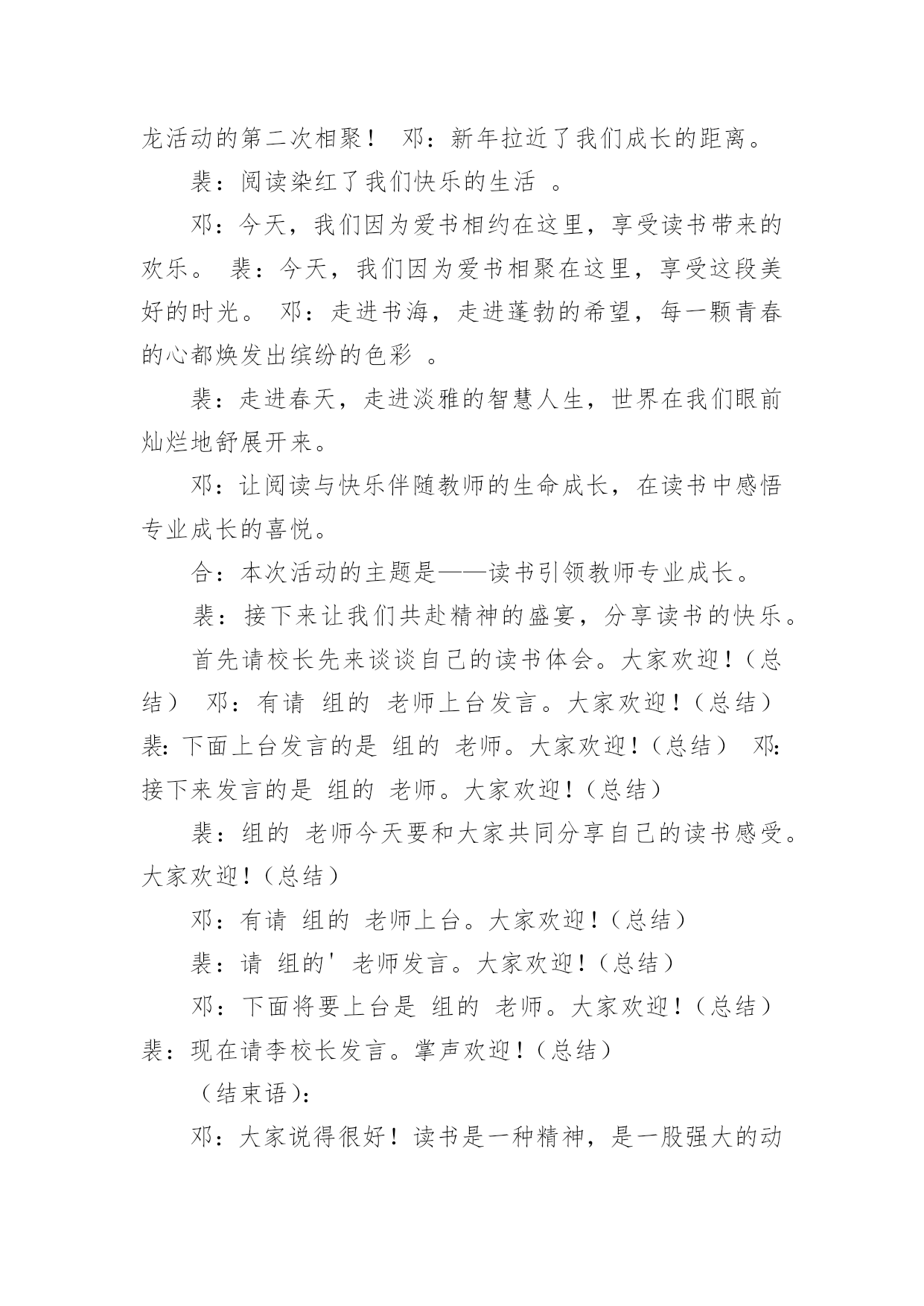 龙活动的第二次相聚！ 邓：新年拉近了我们成长的距离。

裴：阅读染红了我们快乐的生活 。

邓：今天，我们因为爱书相约在这里，享受读书带来的欢乐。 裴：今天，我们因为爱书相聚在这里，享受这段美好的时光。 邓：走进书海，走进蓬勃的希望，每一颗青春的心都焕发出缤纷的色彩 。

裴：走进春天，走进淡雅的智慧人生，世界在我们眼前灿烂地舒展开来。

邓：让阅读与快乐伴随教师的生命成长，在读书中感悟专业成长的喜悦。

合：本次活动的主题是——读书引领教师专业成长。

裴：接下来让我们共赴精神的盛宴，分享读书的快乐。

首先请校长先来谈谈自己的读书体会。大家欢迎！(总结) 邓：有请 组的 老师上台发言。大家欢迎！(总结) 裴：下面上台发言的是 组的 老师。大家欢迎！(总结) 邓：接下来发言的是 组的 老师。大家欢迎！(总结)

裴：组的 老师今天要和大家共同分享自己的读书感受。大家欢迎！(总结)

邓：有请 组的 老师上台。大家欢迎！(总结)

裴：请 组的' 老师发言。大家欢迎！(总结)

邓：下面将要上台是 组的 老师。大家欢迎！(总结) 裴：现在请李校长发言。掌声欢迎！(总结)

(结束语)：

邓：大家说得很好！读书是一种精神，是一股强大的动